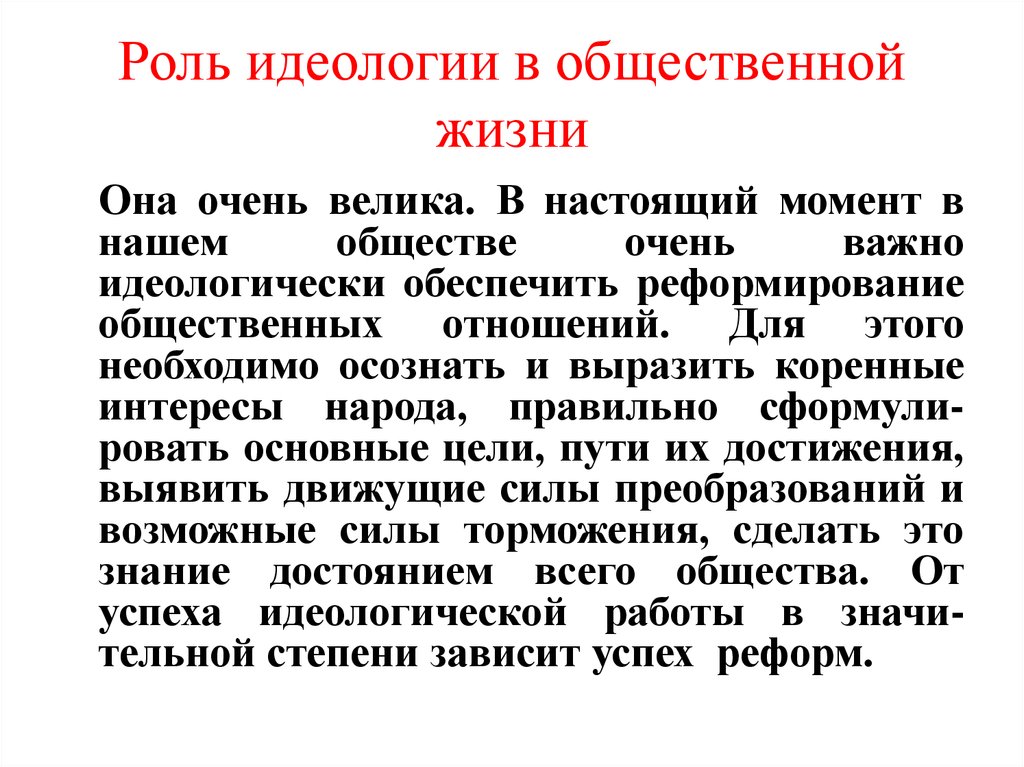 Роль идеологии в общественной жизни

Она очень велика. В настоящий момент в нашем обществе очень важно идеологически обеспечить реформирование общественных отношений. Для этого необходимо осознать и выразить коренные интересы народа, правильно сформулировать основные цели, пути их достижения, выявить движущие силы преобразований и возможные силы торможения, сделать это знание достоянием всего общества. От успеха идеологической работы в значительной степени зависит успех реформ.